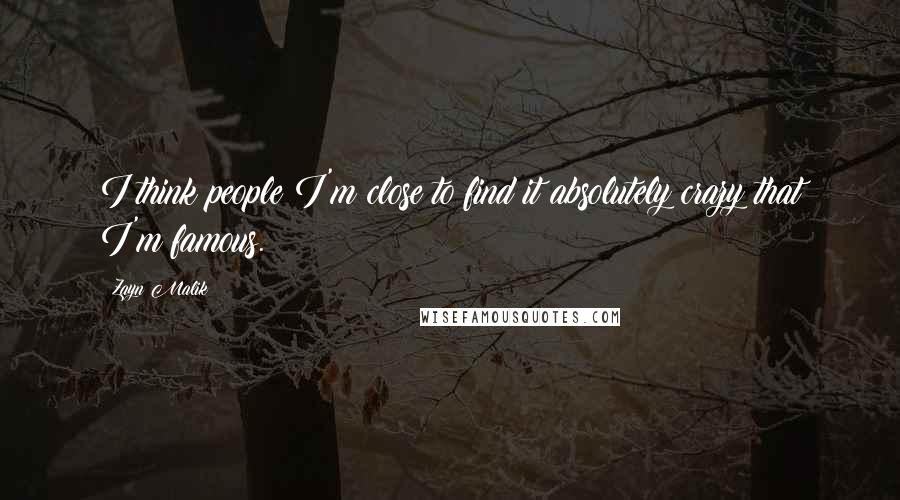 I think people I'm close to find it absolutely crazy that I'm famous.

Zayn Malik

WISEFAMOUSQUOTES.COM